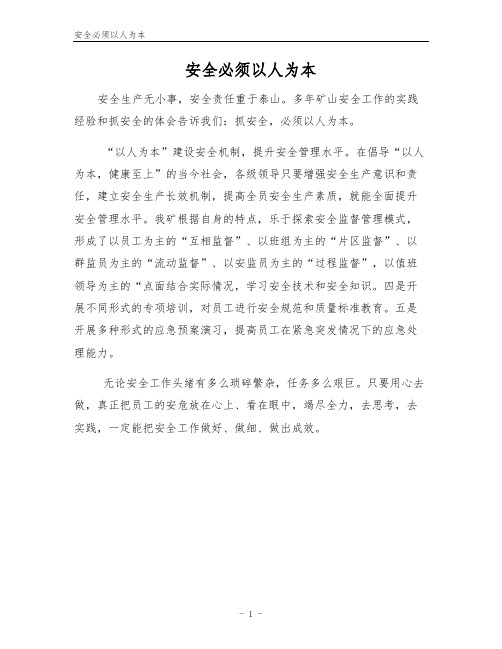 安全必须以人为本

安全必须以人为本

安全生产无小事，安全责任重于泰山。多年矿山安全工作的实践经验和抓安全的体会告诉我们：抓安全，必须以人为本。

“以人为本”建设安全机制，提升安全管理水平。在倡导“以人为本，健康至上”的当今社会，各级领导只要增强安全生产意识和责任，建立安全生产长效机制，提高全员安全生产素质，就能全面提升安全管理水平。我矿根据自身的特点，乐于探索安全监督管理模式，形成了以员工为主的“互相监督”、以班组为主的“片区监督”、以群监员为主的“流动监督”、以安监员为主的“过程监督”，以值班领导为主的“点面结合实际情况，学习安全技术和安全知识。四是开展不同形式的专项培训，对员工进行安全规范和质量标准教育。五是开展多种形式的应急预案演习，提高员工在紧急突发情况下的应急处理能力。

无论安全工作头绪有多么琐碎繁杂，任务多么艰巨。只要用心去做，真正把员工的安危放在心上、看在眼中，竭尽全力，去思考，去实践，一定能把安全工作做好、做细、做出成效。

- 1 -